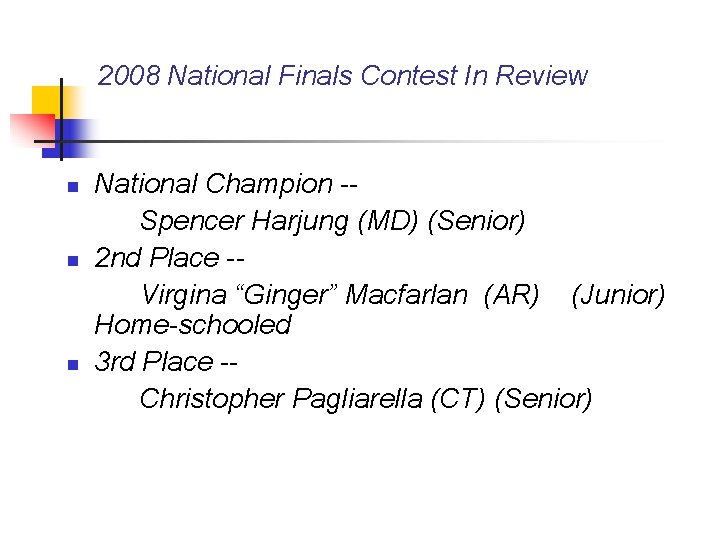 2008 National Finals Contest In Review

• National Champion --
Spencer Harjung (MD) (Senior)

• 2nd Place --
Virgina "Ginger" Macfarlan (AR) (Junior) Home-schooled

• 3rd Place --
Christopher Pagliarella (CT) (Senior)